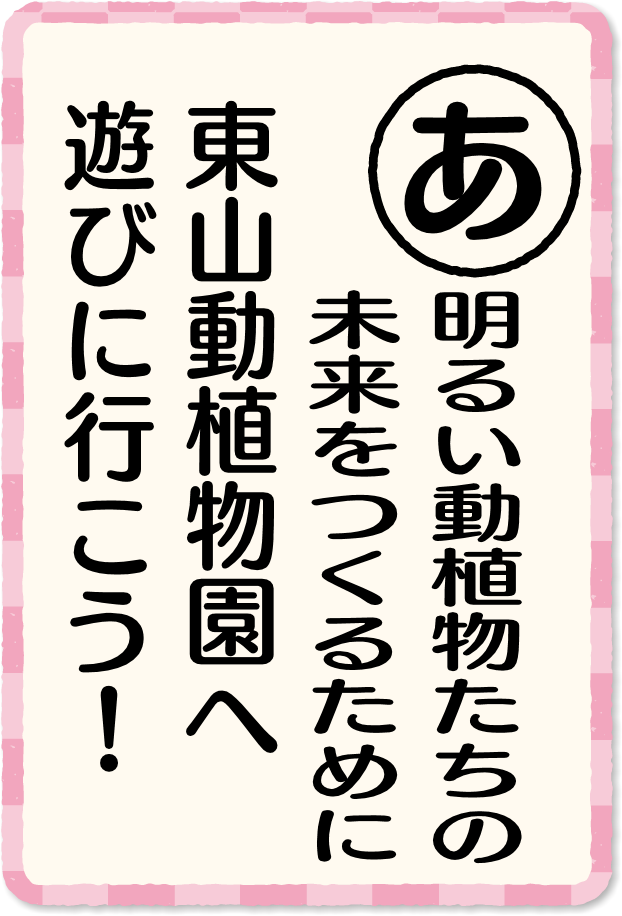 あ

明るい動植物たちの
未来をつくるために
東山動植物園へ
遊びに行こう！